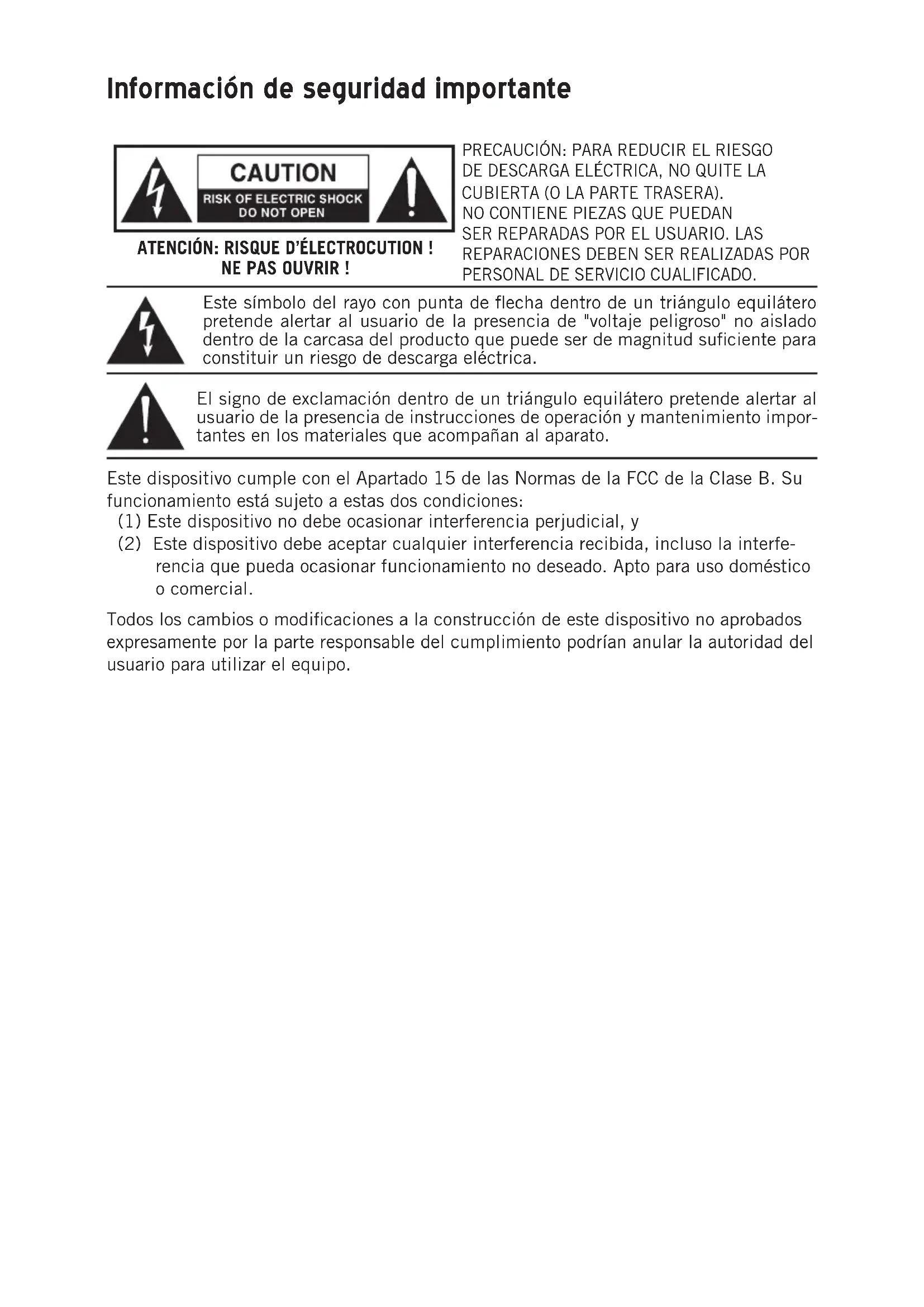 Información de seguridad importante

CAUTION
RISK OF ELECTRIC SHOCK
DO NOT OPEN

ATENCIÓN: RISQUE D'ÉLECTROCUTION !
NE PAS OUVRIR !

PRECAUCIÓN: PARA REDUCIR EL RIESGO DE DESCARGA ELÉCTRICA, NO QUITE LA CUBIERTA (O LA PARTE TRASERA). NO CONTIENE PIEZAS QUE PUEDAN SER REPARADAS POR EL USUARIO. LAS REPARACIONES DEBEN SER REALIZADAS POR PERSONAL DE SERVICIO CUALIFICADO.

Este símbolo del rayo con punta de flecha dentro de un triángulo equilátero pretende alertar al usuario de la presencia de "voltaje peligroso" no aislado dentro de la carcasa del producto que puede ser de magnitud suficiente para constituir un riesgo de descarga eléctrica.

El signo de exclamación dentro de un triángulo equilátero pretende alertar al usuario de la presencia de instrucciones de operación y mantenimiento importantes en los materiales que acompañan al aparato.

Este dispositivo cumple con el Apartado 15 de las Normas de la FCC de la Clase B. Su funcionamiento está sujeto a estas dos condiciones:
(1) Este dispositivo no debe ocasionar interferencia perjudicial, y
(2) Este dispositivo debe aceptar cualquier interferencia recibida, incluso la interferencia que pueda ocasionar funcionamiento no deseado. Apto para uso doméstico o comercial.

Todos los cambios o modificaciones a la construcción de este dispositivo no aprobados expresamente por la parte responsable del cumplimiento podrían anular la autoridad del usuario para utilizar el equipo.